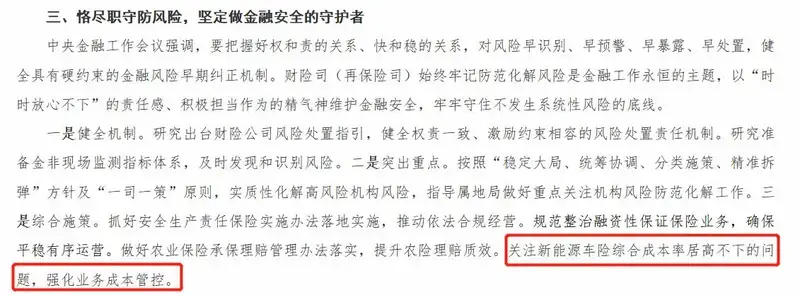 三、恪尽职守防风险，坚定做金融安全的守护者

中央金融工作会议强调，要把握好权和责的关系、快和稳的关系，对风险早识别、早预警、早暴露、早处置，健全具有硬约束的金融风险早期纠正机制。财险司（再保险司）始终牢记防范化解风险是金融工作永恒的主题，以“时时放心不下”的责任感、积极担当作为的精气神维护金融安全，牢牢守住不发生系统性风险的底线。

一是健全机制。研究出台财险公司风险处置指引，健全权责一致、激励约束相容的风险处置责任机制。研究准备金非现场监测指标体系，及时发现和识别风险。二是突出重点。按照“稳定大局、统筹协调、分类施策、精准拆弹”方针及“一司一策”原则，实质性化解高风险机构风险，指导属地局做好重点关注机构风险防范化解工作。三是综合施策。抓好安全生产责任保险实施办法落地实施，推动依法合规经营。规范整治融资性保证保险业务，确保平稳有序运营。做好农业保险承保理赔管理办法落实，提升农险理赔质效。关注新能源车险综合成本率居高不下的问题，强化业务成本管控。